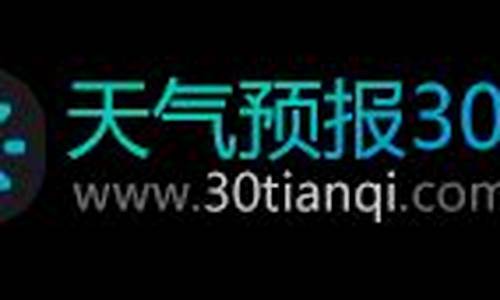 天气预报30
www.30tianqi.com